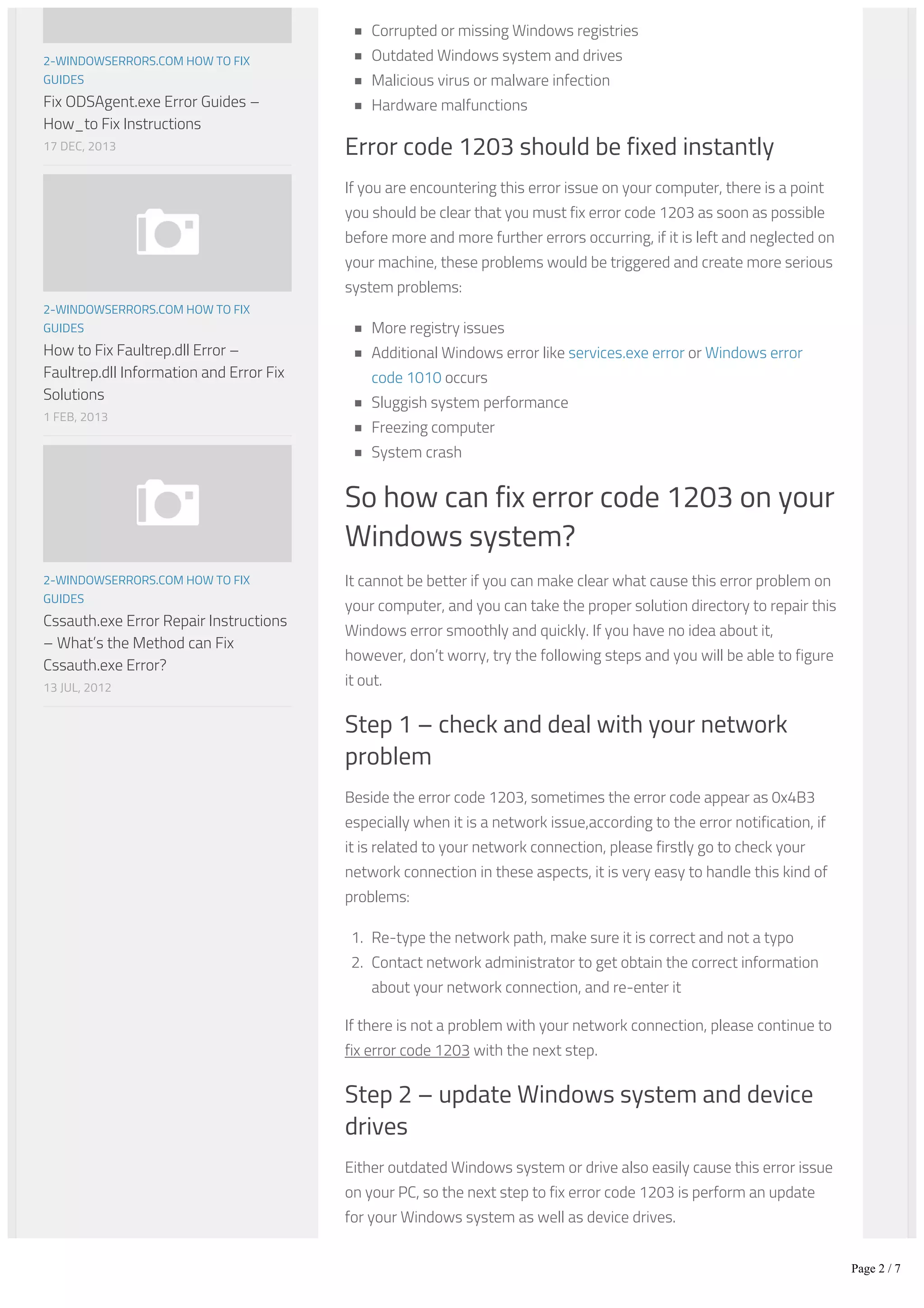 2-WINDOWSERRORS.COM HOW TO FIX GUIDES
Fix ODSAgent.exe Error Guides – How_to Fix Instructions
17 DEC, 2013

2-WINDOWSERRORS.COM HOW TO FIX GUIDES
How to Fix Faultrep.dll Error – Faultrep.dll Information and Error Fix Solutions
1 FEB, 2013

2-WINDOWSERRORS.COM HOW TO FIX GUIDES
Cssauth.exe Error Repair Instructions – What's the Method can Fix Cssauth.exe Error?
13 JUL, 2012

- Corrupted or missing Windows registries
- Outdated Windows system and drives
- Malicious virus or malware infection
- Hardware malfunctions

Error code 1203 should be fixed instantly

If you are encountering this error issue on your computer, there is a point you should be clear that you must fix error code 1203 as soon as possible before more and more further errors occurring, if it is left and neglected on your machine, these problems would be triggered and create more serious system problems:

- More registry issues
- Additional Windows error like services.exe error or Windows error code 1010 occurs
- Sluggish system performance
- Freezing computer
- System crash

So how can fix error code 1203 on your Windows system?

It cannot be better if you can make clear what cause this error problem on your computer, and you can take the proper solution directory to repair this Windows error smoothly and quickly. If you have no idea about it, however, don't worry, try the following steps and you will be able to figure it out.

Step 1 – check and deal with your network problem

Beside the error code 1203, sometimes the error code appear as 0x4B3 especially when it is a network issue,according to the error notification, if it is related to your network connection, please firstly go to check your network connection in these aspects, it is very easy to handle this kind of problems:

1. Re-type the network path, make sure it is correct and not a typo
2. Contact network administrator to get obtain the correct information about your network connection, and re-enter it

If there is not a problem with your network connection, please continue to fix error code 1203 with the next step.

Step 2 – update Windows system and device drives

Either outdated Windows system or drive also easily cause this error issue on your PC, so the next step to fix error code 1203 is perform an update for your Windows system as well as device drives.

Page 2 / 7